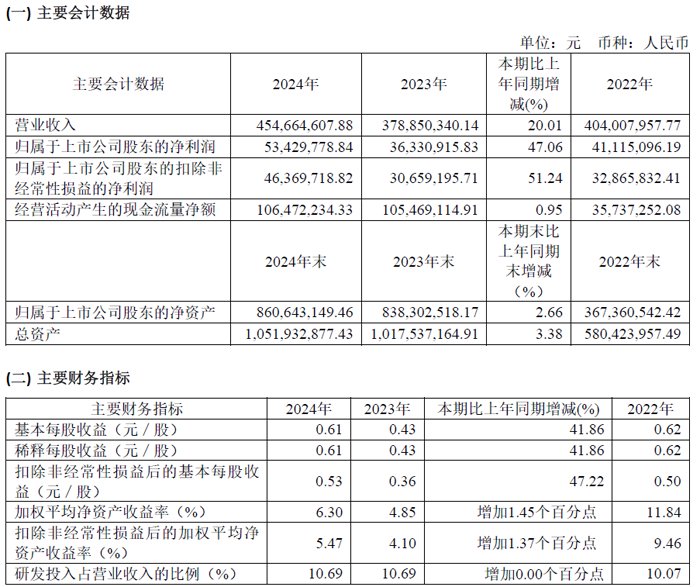 (一) 主要会计数据

单位：元　币种：人民币

| 主要会计数据 | 2024年 | 2023年 | 本期比上年同期增减(%) | 2022年 |
|---|---|---|---|---|
| 营业收入 | 454,664,607.88 | 378,850,340.14 | 20.01 | 404,007,957.77 |
| 归属于上市公司股东的净利润 | 53,429,778.84 | 36,330,915.83 | 47.06 | 41,115,096.19 |
| 归属于上市公司股东的扣除非经常性损益的净利润 | 46,369,718.82 | 30,659,195.71 | 51.24 | 32,865,832.41 |
| 经营活动产生的现金流量净额 | 106,472,234.33 | 105,469,114.91 | 0.95 | 35,737,252.08 |
|  | 2024年末 | 2023年末 | 本期末比上年同期末增减（%） | 2022年末 |
| 归属于上市公司股东的净资产 | 860,643,149.46 | 838,302,518.17 | 2.66 | 367,360,542.42 |
| 总资产 | 1,051,932,877.43 | 1,017,537,164.91 | 3.38 | 580,423,957.49 |

(二) 主要财务指标

| 主要财务指标 | 2024年 | 2023年 | 本期比上年同期增减(%) | 2022年 |
|---|---|---|---|---|
| 基本每股收益（元／股） | 0.61 | 0.43 | 41.86 | 0.62 |
| 稀释每股收益（元／股） | 0.61 | 0.43 | 41.86 | 0.62 |
| 扣除非经常性损益后的基本每股收益（元／股） | 0.53 | 0.36 | 47.22 | 0.50 |
| 加权平均净资产收益率（%） | 6.30 | 4.85 | 增加1.45个百分点 | 11.84 |
| 扣除非经常性损益后的加权平均净资产收益率（%） | 5.47 | 4.10 | 增加1.37个百分点 | 9.46 |
| 研发投入占营业收入的比例（%） | 10.69 | 10.69 | 增加0.00个百分点 | 10.07 |